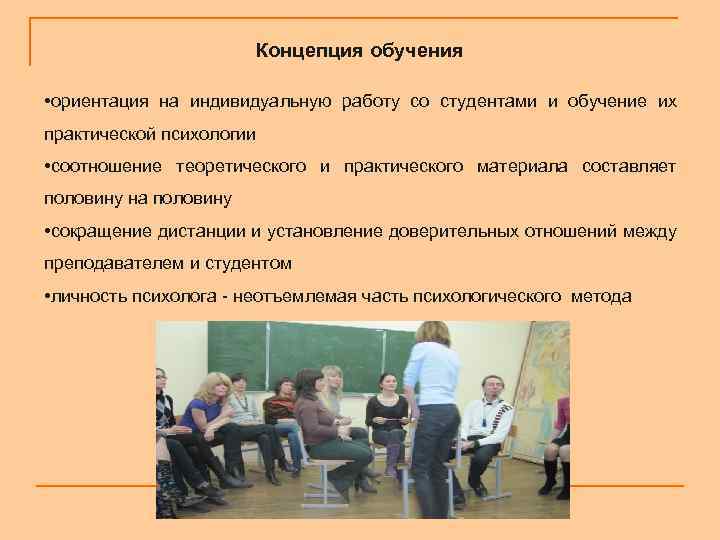 Концепция обучения

•ориентация на индивидуальную работу со студентами и обучение их практической психологии

•соотношение теоретического и практического материала составляет половину на половину

•сокращение дистанции и установление доверительных отношений между преподавателем и студентом

•личность психолога - неотъемлемая часть психологического метода